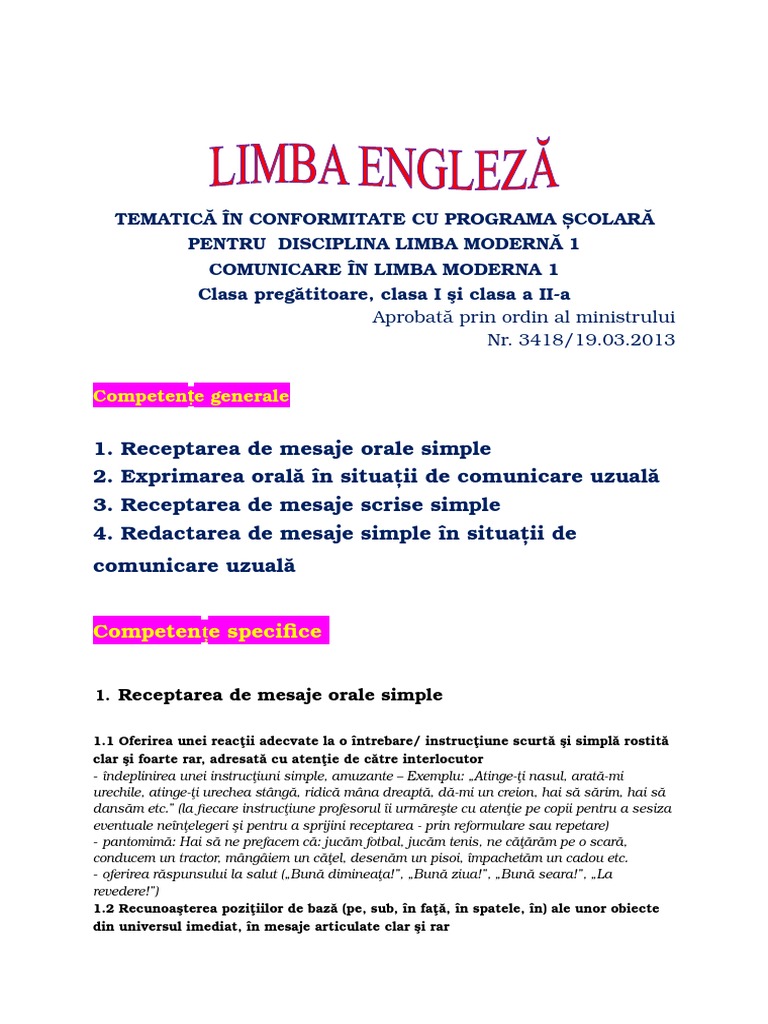 LIMBA ENGLEZĂ

TEMATICĂ ÎN CONFORMITATE CU PROGRAMA ȘCOLARĂ PENTRU DISCIPLINA LIMBA MODERNĂ 1 COMUNICARE ÎN LIMBA MODERNA 1
Clasa pregătitoare, clasa I şi clasa a II-a
Aprobată prin ordin al ministrului
Nr. 3418/19.03.2013

Competențe generale

1. Receptarea de mesaje orale simple
2. Exprimarea orală în situații de comunicare uzuală
3. Receptarea de mesaje scrise simple
4. Redactarea de mesaje simple în situații de comunicare uzuală

Competențe specifice

1. Receptarea de mesaje orale simple

1.1 Oferirea unei reacţii adecvate la o întrebare/ instrucţiune scurtă şi simplă rostită clar şi foarte rar, adresată cu atenţie de către interlocutor
- îndeplinirea unei instrucţiuni simple, amuzante – Exemplu: „Atinge-ţi nasul, arată-mi urechile, atinge-ţi urechea stângă, ridică mâna dreaptă, dă-mi un creion, hai să sărim, hai să dansăm etc." (la fiecare instrucţiune profesorul îi urmăreşte cu atenţie pe copii pentru a sesiza eventuale neînţelegeri şi pentru a sprijini receptarea - prin reformulare sau repetare)
- pantomimă: Hai să ne prefacem că: jucăm fotbal, jucăm tenis, ne căţărăm pe o scară, conducem un tractor, mângâiem un căţel, desenăm un pisoi, împachetăm un cadou etc.
- oferirea răspunsului la salut („Bună dimineaţa!", „Bună ziua!", „Bună seara!", „La revedere!")
1.2 Recunoaşterea poziţiilor de bază (pe, sub, în faţă, în spatele, în) ale unor obiecte din universul imediat, în mesaje articulate clar şi rar